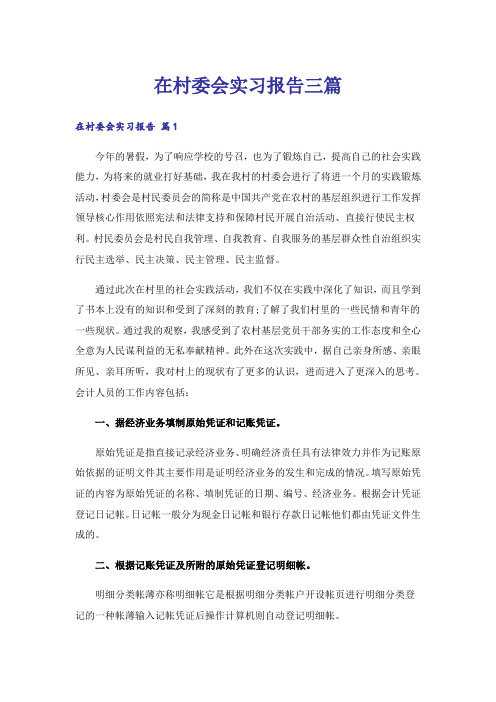 在村委会实习报告三篇

在村委会实习报告 篇1

今年的暑假，为了响应学校的号召，也为了锻炼自己，提高自己的社会实践能力，为将来的就业打好基础，我在我村的村委会进行了将进一个月的实践锻炼活动，村委会是村民委员会的简称是中国共产党在农村的基层组织进行工作发挥领导核心作用依照宪法和法律支持和保障村民开展自治活动、直接行使民主权利。村民委员会是村民自我管理、自我教育、自我服务的基层群众性自治组织实行民主选举、民主决策、民主管理、民主监督。

通过此次在村里的社会实践活动，我们不仅在实践中深化了知识，而且学到了书本上没有的知识和受到了深刻的教育;了解了我们村里的一些民情和青年的一些现状。通过我的观察，我感受到了农村基层党员干部务实的工作态度和全心全意为人民谋利益的无私奉献精神。此外在这次实践中，据自己亲身所感、亲眼所见、亲耳所听，我对村上的现状有了更多的认识，进而进入了更深入的思考。会计人员的工作内容包括：

一、据经济业务填制原始凭证和记账凭证。

原始凭证是指直接记录经济业务、明确经济责任具有法律效力并作为记账原始依据的证明文件其主要作用是证明经济业务的发生和完成的情况。填写原始凭证的内容为原始凭证的名称、填制凭证的日期、编号、经济业务。根据会计凭证登记日记帐。日记帐一般分为现金日记帐和银行存款日记帐他们都由凭证文件生成的。

二、根据记账凭证及所附的原始凭证登记明细帐。

明细分类帐薄亦称明细帐它是根据明细分类帐户开设帐页进行明细分类登记的一种帐薄输入记帐凭证后操作计算机则自动登记明细帐。